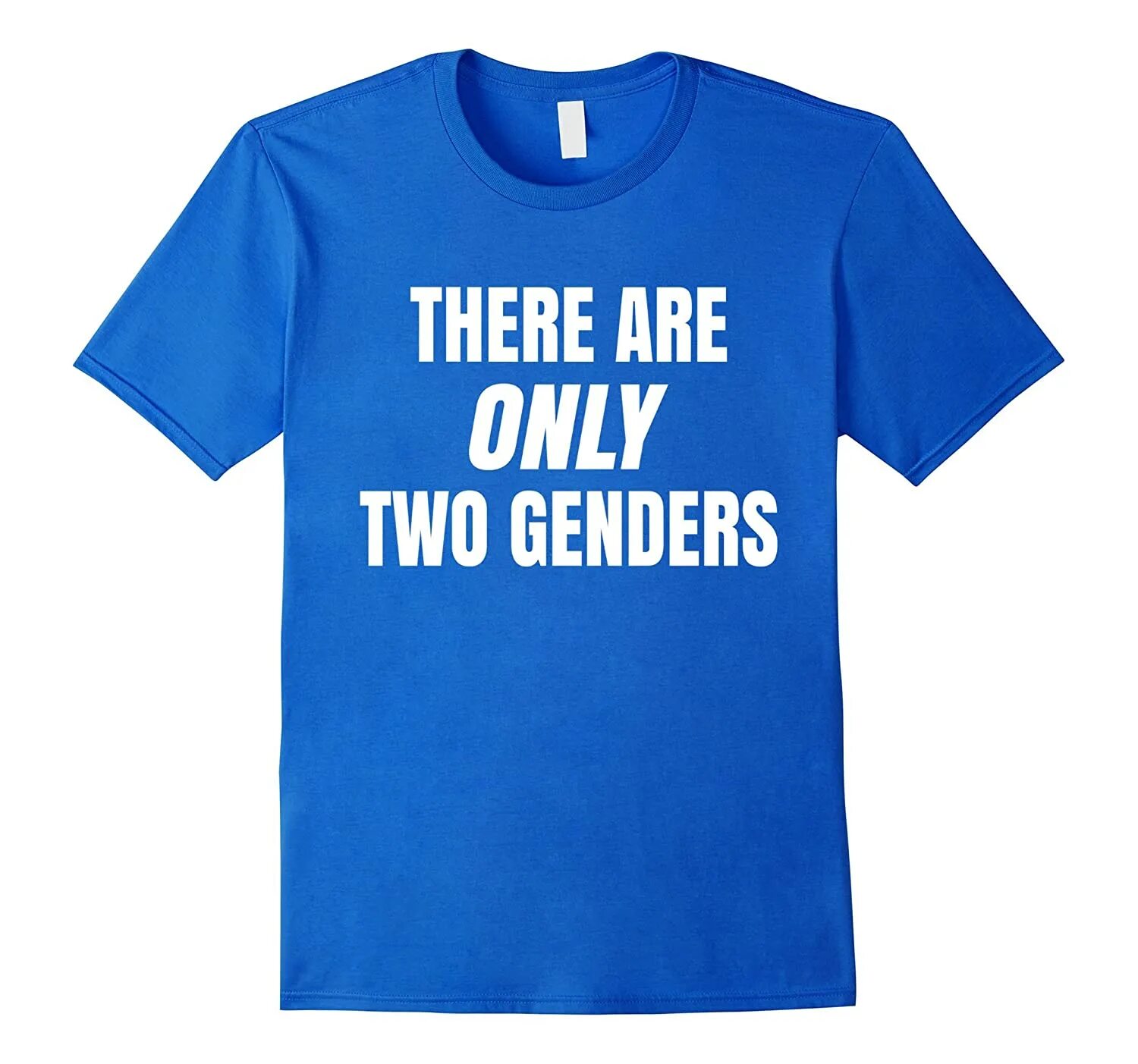 THERE ARE
ONLY
TWO GENDERS